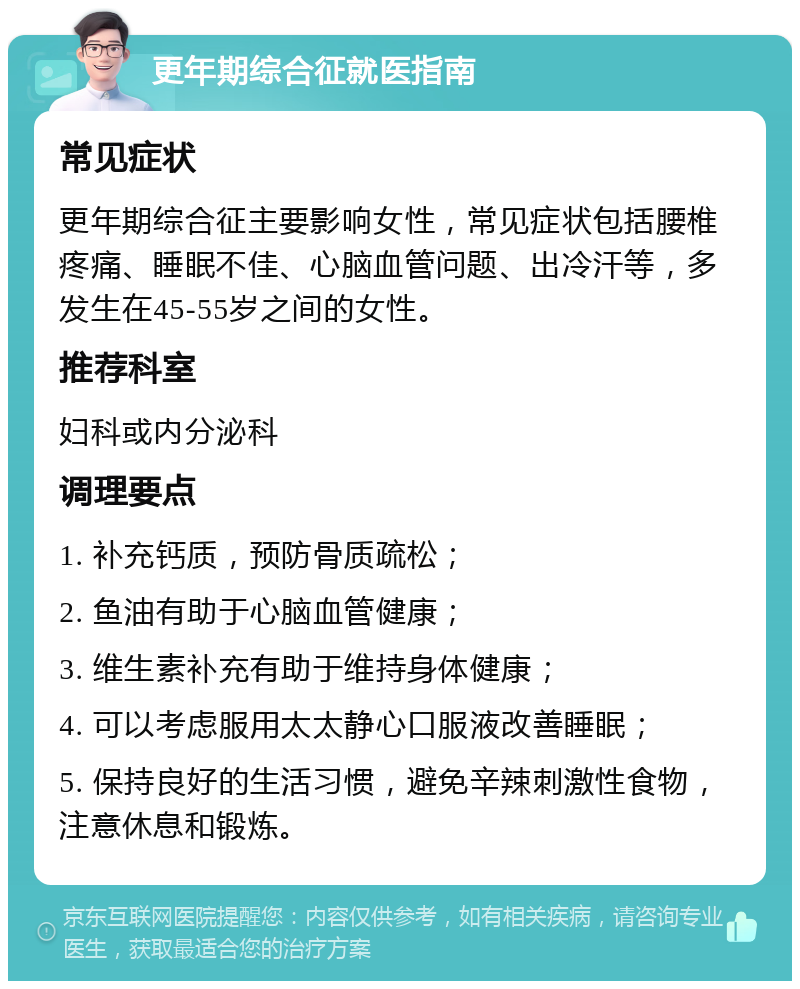 更年期综合征就医指南

常见症状

更年期综合征主要影响女性，常见症状包括腰椎疼痛、睡眠不佳、心脑血管问题、出冷汗等，多发生在45-55岁之间的女性。

推荐科室

妇科或内分泌科

调理要点

1. 补充钙质，预防骨质疏松；

2. 鱼油有助于心脑血管健康；

3. 维生素补充有助于维持身体健康；

4. 可以考虑服用太太静心口服液改善睡眠；

5. 保持良好的生活习惯，避免辛辣刺激性食物，注意休息和锻炼。

京东互联网医院提醒您：内容仅供参考，如有相关疾病，请咨询专业医生，获取最适合您的治疗方案